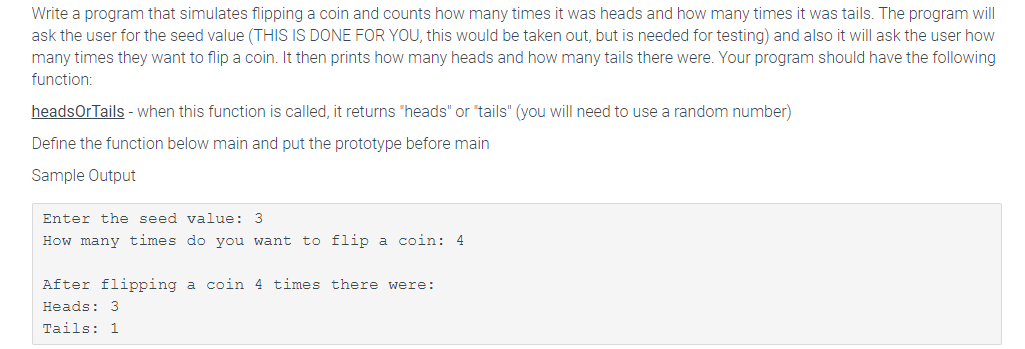 Write a program that simulates flipping a coin and counts how many times it was heads and how many times it was tails. The program will ask the user for the seed value (THIS IS DONE FOR YOU, this would be taken out, but is needed for testing) and also it will ask the user how many times they want to flip a coin. It then prints how many heads and how many tails there were. Your program should have the following function:

headsOrTails - when this function is called, it returns "heads" or "tails" (you will need to use a random number)

Define the function below main and put the prototype before main

Sample Output

Enter the seed value: 3
How many times do you want to flip a coin: 4

After flipping a coin 4 times there were:
Heads: 3
Tails: 1